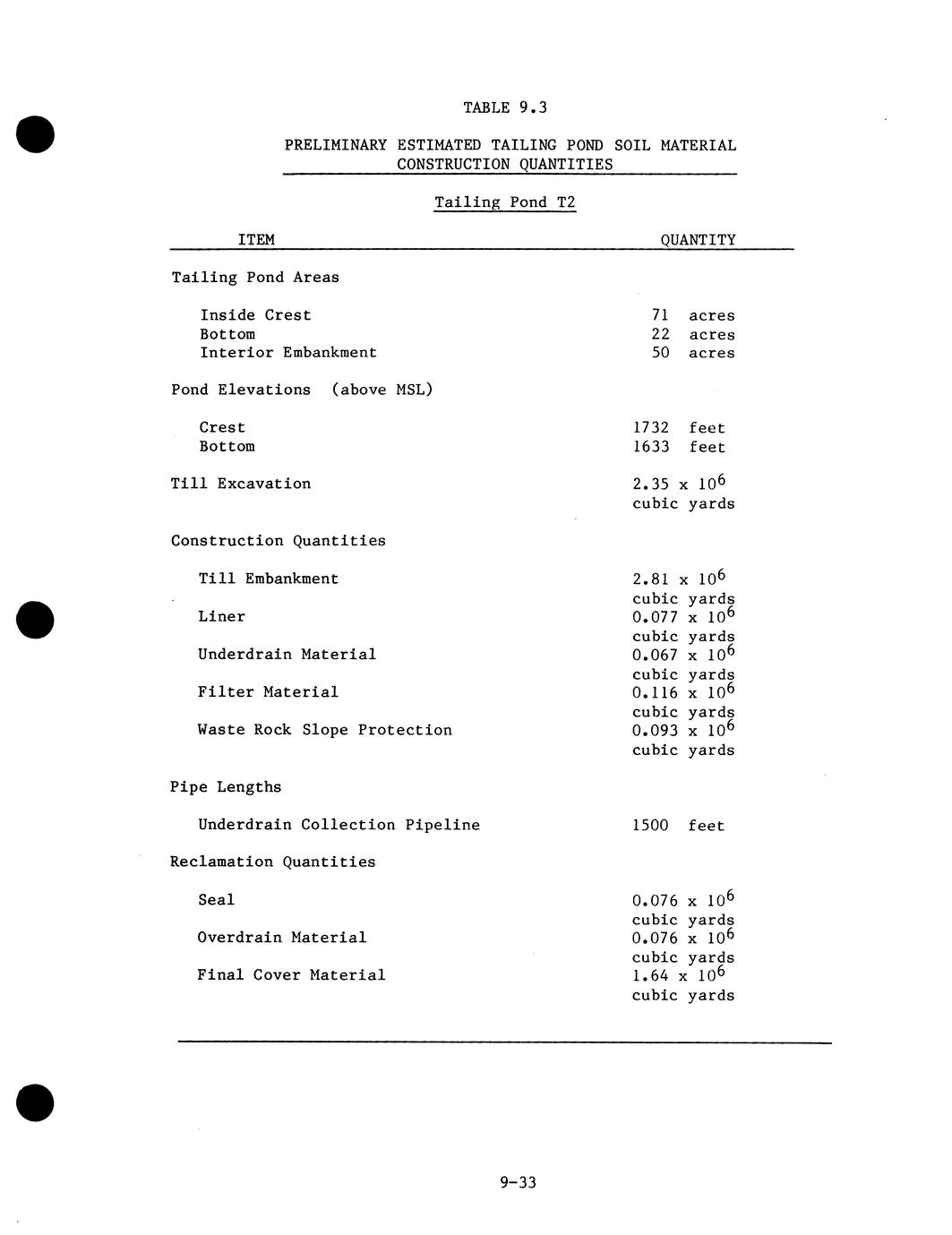 TABLE 9.3

PRELIMINARY ESTIMATED TAILING POND SOIL MATERIAL CONSTRUCTION QUANTITIES

Tailing Pond T2

| ITEM | QUANTITY |
|---|---|
| Tailing Pond Areas | |
| Inside Crest | 71 acres |
| Bottom | 22 acres |
| Interior Embankment | 50 acres |
| Pond Elevations (above MSL) | |
| Crest | 1732 feet |
| Bottom | 1633 feet |
| Till Excavation | $2.35 \times 10^6$ cubic yards |
| Construction Quantities | |
| Till Embankment | $2.81 \times 10^6$ cubic yards |
| Liner | $0.077 \times 10^6$ cubic yards |
| Underdrain Material | $0.067 \times 10^6$ cubic yards |
| Filter Material | $0.116 \times 10^6$ cubic yards |
| Waste Rock Slope Protection | $0.093 \times 10^6$ cubic yards |
| Pipe Lengths | |
| Underdrain Collection Pipeline | 1500 feet |
| Reclamation Quantities | |
| Seal | $0.076 \times 10^6$ cubic yards |
| Overdrain Material | $0.076 \times 10^6$ cubic yards |
| Final Cover Material | $1.64 \times 10^6$ cubic yards |

9-33